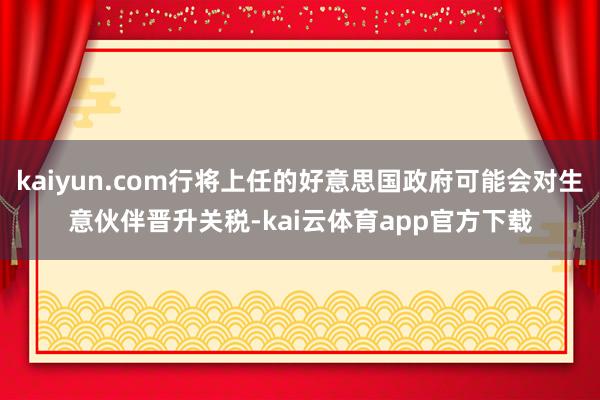 kaiyun.com行将上任的好意思国政府可能会对生意伙伴晋升关税-kai云体育app官方下载